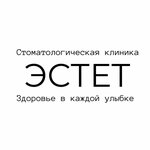 Стоматологическая клиника

ЭСТЕТ

Здоровье в каждой улыбке